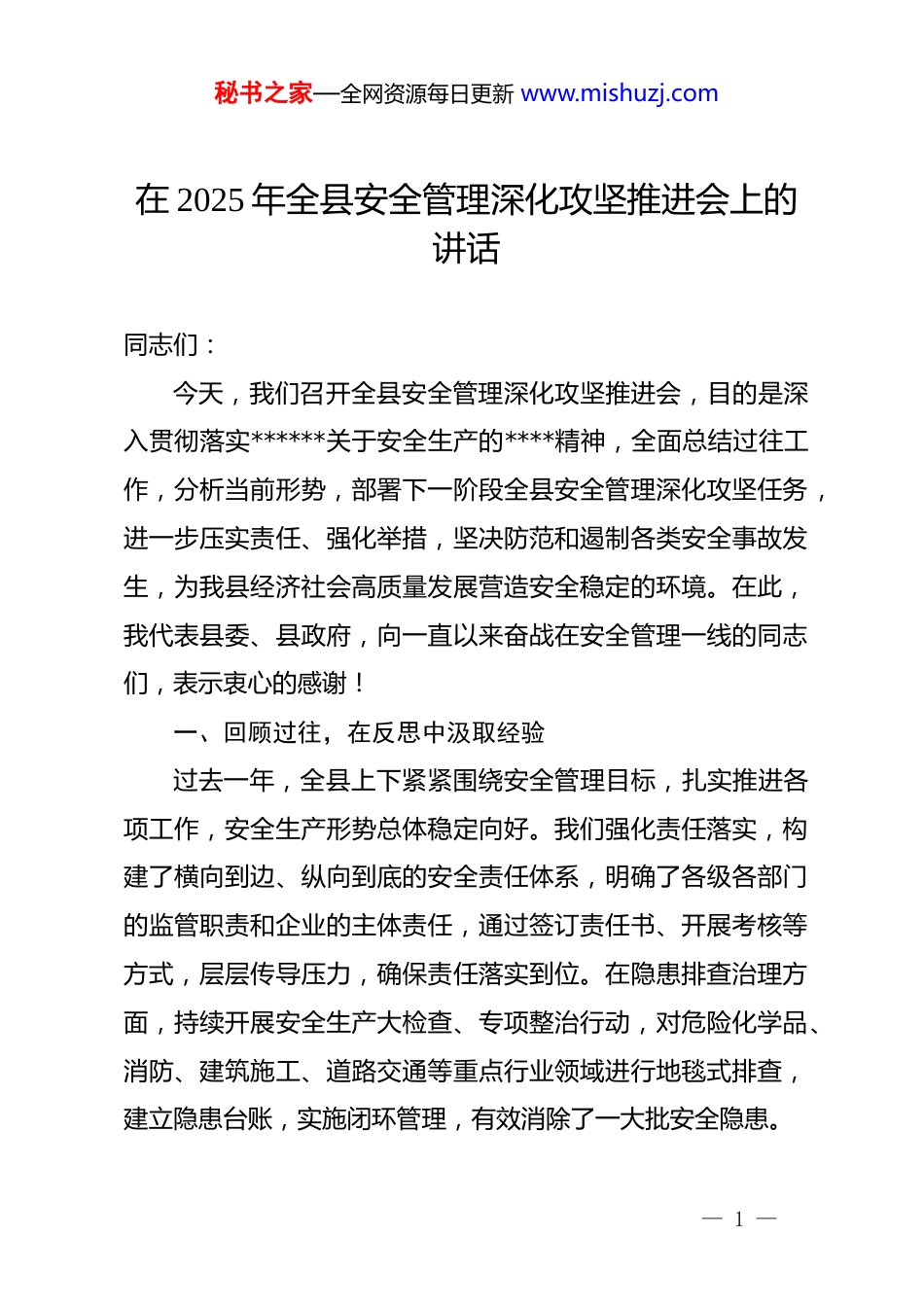 秘书之家—全网资源每日更新 www.mishuzj.com

在 2025 年全县安全管理深化攻坚推进会上的讲话

同志们：

今天，我们召开全县安全管理深化攻坚推进会，目的是深入贯彻落实******关于安全生产的****精神，全面总结过往工作，分析当前形势，部署下一阶段全县安全管理深化攻坚任务，进一步压实责任、强化举措，坚决防范和遏制各类安全事故发生，为我县经济社会高质量发展营造安全稳定的环境。在此，我代表县委、县政府，向一直以来奋战在安全管理一线的同志们，表示衷心的感谢！

一、回顾过往，在反思中汲取经验

过去一年，全县上下紧紧围绕安全管理目标，扎实推进各项工作，安全生产形势总体稳定向好。我们强化责任落实，构建了横向到边、纵向到底的安全责任体系，明确了各级各部门的监管职责和企业的主体责任，通过签订责任书、开展考核等方式，层层传导压力，确保责任落实到位。在隐患排查治理方面，持续开展安全生产大检查、专项整治行动，对危险化学品、消防、建筑施工、道路交通等重点行业领域进行地毯式排查，建立隐患台账，实施闭环管理，有效消除了一大批安全隐患。

— 1 —